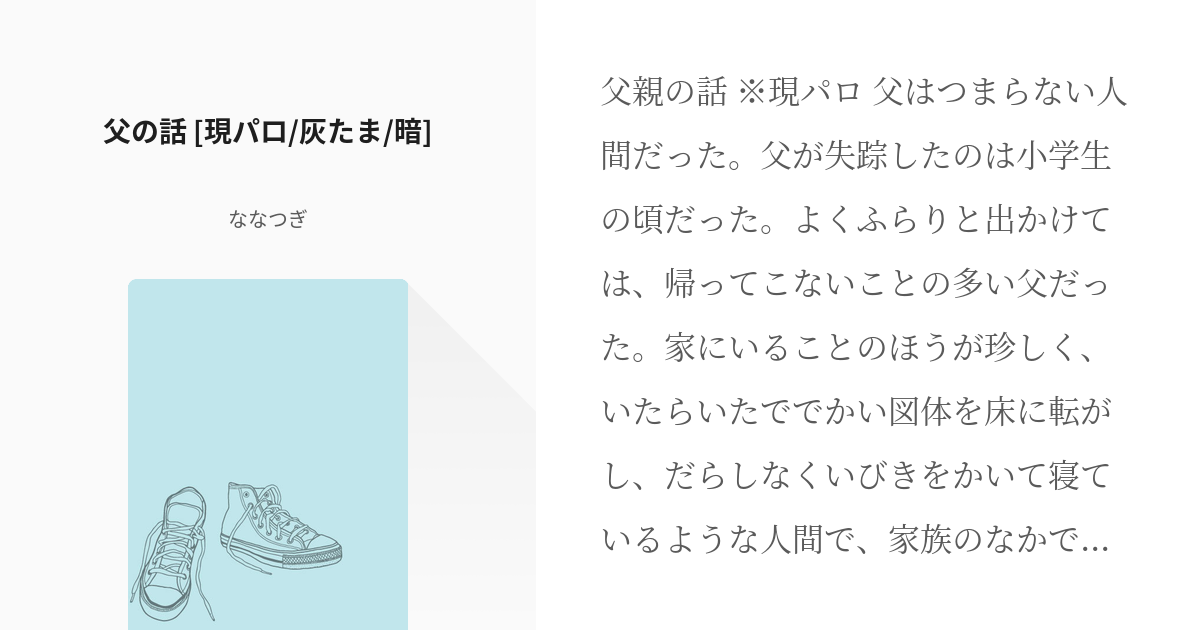 父の話 [現パロ/灰たま/暗]

ななつぎ

父親の話 ※現パロ 父はつまらない人間だった。父が失踪したのは小学生の頃だった。よくふらりと出かけては、帰ってこないことの多い父だった。家にいることのほうが珍しく、いたらいたででかい図体を床に転がし、だらしなくいびきをかいて寝ているような人間で、家族のなかで…